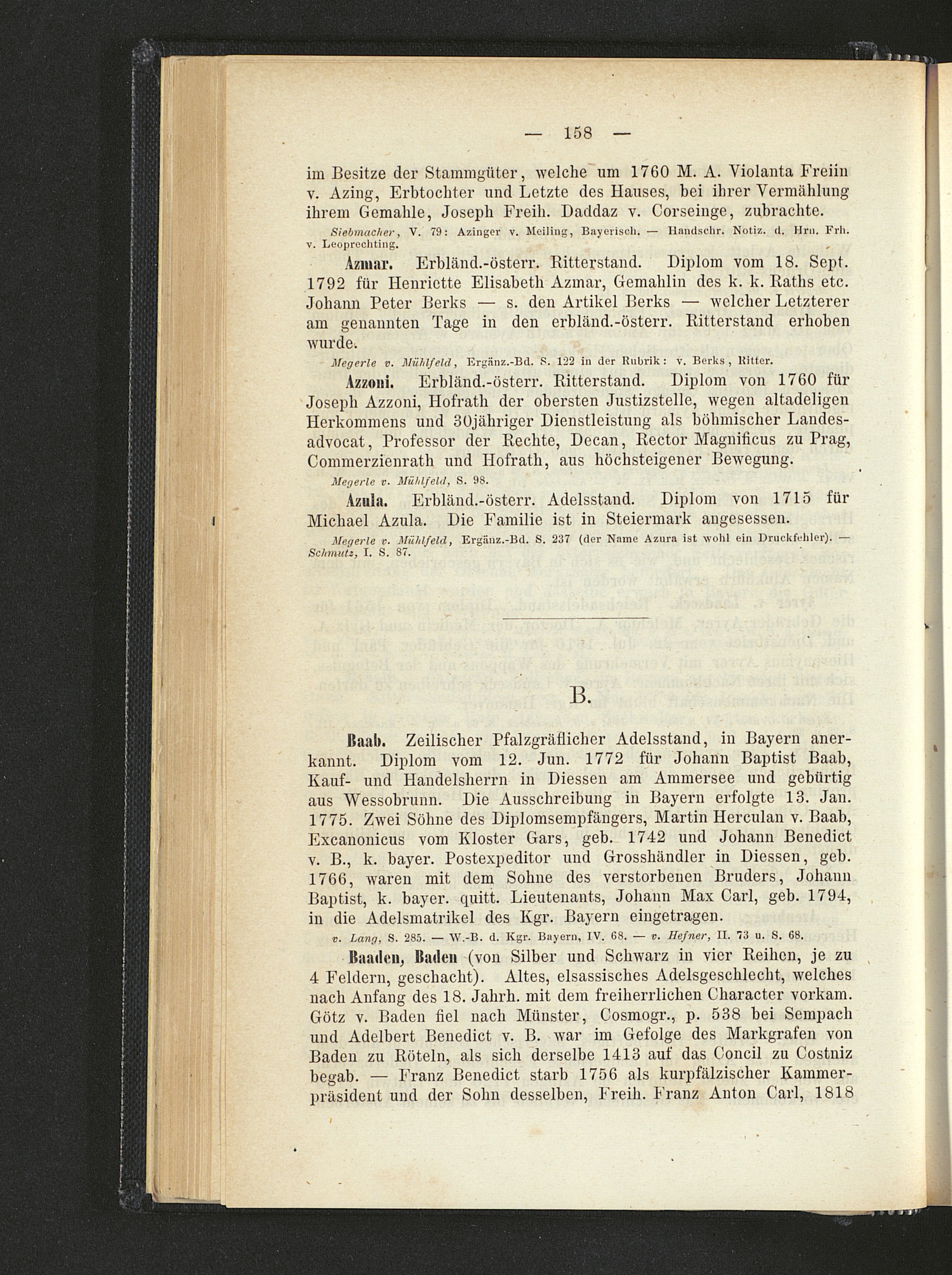 — 158 —

im Besitze der Stammgüter, welche um 1760 M. A. Violanta Freiin v. Azing, Erbtochter und Letzte des Hauses, bei ihrer Vermählung ihrem Gemahle, Joseph Freih. Daddaz v. Corseinge, zubrachte.

Siebmacher, V. 79: Azinger v. Meiling, Bayerisch. — Handschr. Notiz. d. Hrn. Frh. v. Leoprechting.

Azmar. Erbländ.-österr. Ritterstand. Diplom vom 18. Sept. 1792 für Henriette Elisabeth Azmar, Gemahlin des k. k. Raths etc. Johann Peter Berks — s. den Artikel Berks — welcher Letzterer am genannten Tage in den erbländ.-österr. Ritterstand erhoben wurde.

Megerle v. Mühlfeld, Ergänz.-Bd. S. 122 in der Rubrik: v. Berks, Ritter.

Azzoni. Erbländ.-österr. Ritterstand. Diplom von 1760 für Joseph Azzoni, Hofrath der obersten Justizstelle, wegen altadeligen Herkommens und 30jähriger Dienstleistung als böhmischer Landesadvocat, Professor der Rechte, Decan, Rector Magnificus zu Prag, Commerzienrath und Hofrath, aus höchsteigener Bewegung.

Megerle v. Mühlfeld, S. 98.

Azula. Erbländ.-österr. Adelsstand. Diplom von 1715 für Michael Azula. Die Familie ist in Steiermark angesessen.

Megerle v. Mühlfeld, Ergänz.-Bd. S. 237 (der Name Azura ist wohl ein Druckfehler). — Schmutz, I. S. 87.

B.

Baab. Zeilischer Pfalzgräflicher Adelsstand, in Bayern anerkannt. Diplom vom 12. Jun. 1772 für Johann Baptist Baab, Kauf- und Handelsherrn in Diessen am Ammersee und gebürtig aus Wessobrunn. Die Ausschreibung in Bayern erfolgte 13. Jan. 1775. Zwei Söhne des Diplomsempfängers, Martin Herculan v. Baab, Excanonicus vom Kloster Gars, geb. 1742 und Johann Benedict v. B., k. bayer. Postexpeditor und Grosshändler in Diessen, geb. 1766, waren mit dem Sohne des verstorbenen Bruders, Johann Baptist, k. bayer. quitt. Lieutenants, Johann Max Carl, geb. 1794, in die Adelsmatrikel des Kgr. Bayern eingetragen.

v. Lang, S. 285. — W.-B. d. Kgr. Bayern, IV. 68. — v. Hefner, II. 73 u. S. 68.

Baaden, Baden (von Silber und Schwarz in vier Reihen, je zu 4 Feldern, geschacht). Altes, elsassisches Adelsgeschlecht, welches nach Anfang des 18. Jahrh. mit dem freiherrlichen Character vorkam. Götz v. Baden fiel nach Münster, Cosmogr., p. 538 bei Sempach und Adelbert Benedict v. B. war im Gefolge des Markgrafen von Baden zu Röteln, als sich derselbe 1413 auf das Concil zu Costniz begab. — Franz Benedict starb 1756 als kurpfälzischer Kammerpräsident und der Sohn desselben, Freih. Franz Anton Carl, 1818